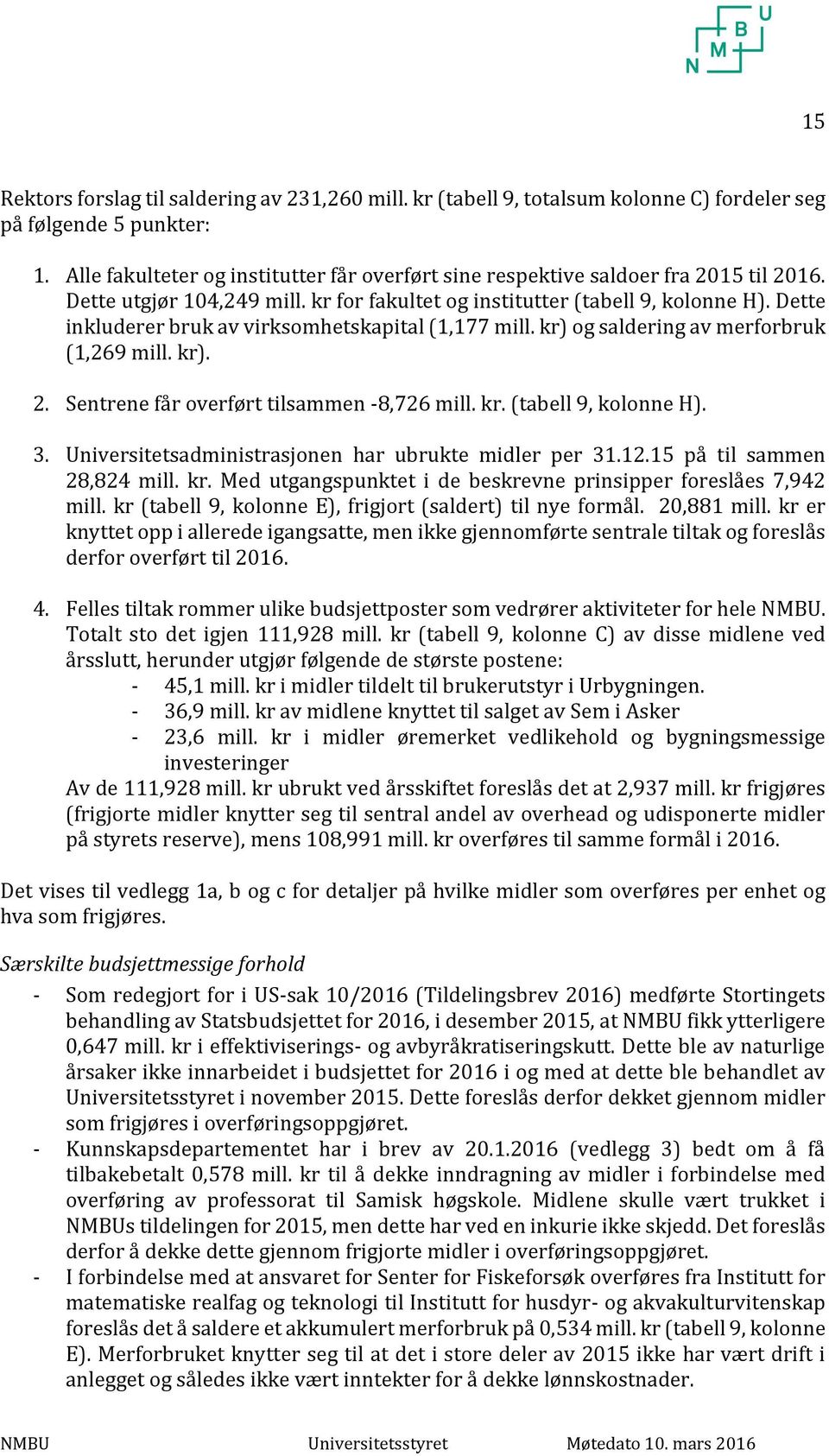 N M B U

15

Rektors forslag til saldering av 231,260 mill. kr (tabell 9, totalsum kolonne C) fordeler seg på følgende 5 punkter:

1. Alle fakulteter og institutter får overført sine respektive saldoer fra 2015 til 2016. Dette utgjør 104,249 mill. kr for fakultet og institutter (tabell 9, kolonne H). Dette inkluderer bruk av virksomhetskapital (1,177 mill. kr) og saldering av merforbruk (1,269 mill. kr).

2. Sentrene får overført tilsammen -8,726 mill. kr. (tabell 9, kolonne H).

3. Universitetsadministrasjonen har ubrukte midler per 31.12.15 på til sammen 28,824 mill. kr. Med utgangspunktet i de beskrevne prinsipper foreslåes 7,942 mill. kr (tabell 9, kolonne E), frigjort (saldert) til nye formål. 20,881 mill. kr er knyttet opp i allerede igangsatte, men ikke gjennomførte sentrale tiltak og foreslås derfor overført til 2016.

4. Felles tiltak rommer ulike budsjettposter som vedrører aktiviteter for hele NMBU. Totalt sto det igjen 111,928 mill. kr (tabell 9, kolonne C) av disse midlene ved årsslutt, herunder utgjør følgende de største postene:
- 45,1 mill. kr i midler tildelt til brukerutstyr i Urbygningen.
- 36,9 mill. kr av midlene knyttet til salget av Sem i Asker
- 23,6 mill. kr i midler øremerket vedlikehold og bygningsmessige investeringer
Av de 111,928 mill. kr ubrukt ved årsskiftet foreslås det at 2,937 mill. kr frigjøres (frigjorte midler knytter seg til sentral andel av overhead og udisponerte midler på styrets reserve), mens 108,991 mill. kr overføres til samme formål i 2016.

Det vises til vedlegg 1a, b og c for detaljer på hvilke midler som overføres per enhet og hva som frigjøres.

Særskilte budsjettmessige forhold
- Som redegjort for i US-sak 10/2016 (Tildelingsbrev 2016) medførte Stortingets behandling av Statsbudsjettet for 2016, i desember 2015, at NMBU fikk ytterligere 0,647 mill. kr i effektiviserings- og avbyråkratiseringskutt. Dette ble av naturlige årsaker ikke innarbeidet i budsjettet for 2016 i og med at dette ble behandlet av Universitetsstyret i november 2015. Dette foreslås derfor dekket gjennom midler som frigjøres i overføringsoppgjøret.
- Kunnskapsdepartementet har i brev av 20.1.2016 (vedlegg 3) bedt om å få tilbakebetalt 0,578 mill. kr til å dekke inndragning av midler i forbindelse med overføring av professorat til Samisk høgskole. Midlene skulle vært trukket i NMBUs tildelingen for 2015, men dette har ved en inkurie ikke skjedd. Det foreslås derfor å dekke dette gjennom frigjorte midler i overføringsoppgjøret.
- I forbindelse med at ansvaret for Senter for Fiskeforsøk overføres fra Institutt for matematiske realfag og teknologi til Institutt for husdyr- og akvakulturvitenskap foreslås det å saldere et akkumulert merforbruk på 0,534 mill. kr (tabell 9, kolonne E). Merforbruket knytter seg til at det i store deler av 2015 ikke har vært drift i anlegget og således ikke vært inntekter for å dekke lønnskostnader.

NMBU Universitetsstyret Møtedato 10. mars 2016